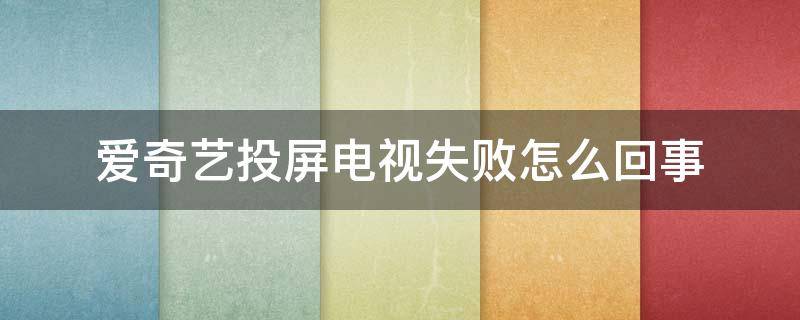 爱奇艺投屏电视失败怎么回事